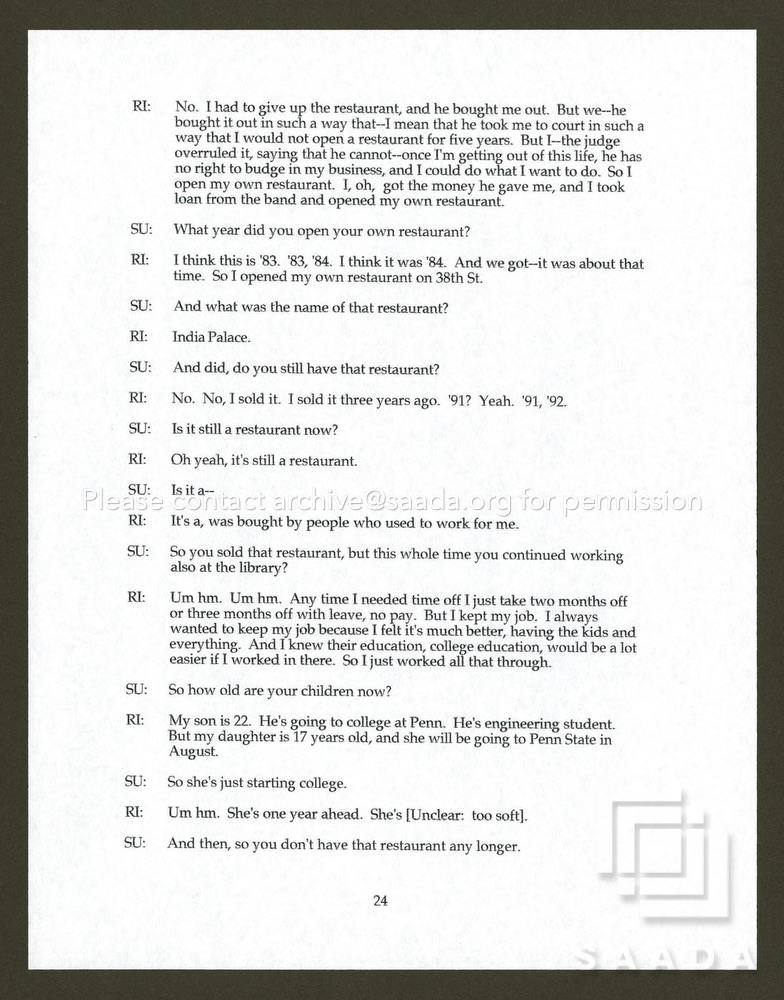 RI: No. I had to give up the restaurant, and he bought me out. But we--he bought it out in such a way that--I mean that he took me to court in such a way that I would not open a restaurant for five years. But I--the judge overruled it, saying that he cannot--once I'm getting out of this life, he has no right to budge in my business, and I could do what I want to do. So I open my own restaurant. I, oh, got the money he gave me, and I took loan from the band and opened my own restaurant.

SU: What year did you open your own restaurant?

RI: I think this is '83. '83, '84. I think it was '84. And we got--it was about that time. So I opened my own restaurant on 38th St.

SU: And what was the name of that restaurant?

RI: India Palace.

SU: And did, do you still have that restaurant?

RI: No. No, I sold it. I sold it three years ago. '91? Yeah. '91, '92.

SU: Is it still a restaurant now?

RI: Oh yeah, it's still a restaurant.

SU: Is it a--

RI: It's a, was bought by people who used to work for me.

SU: So you sold that restaurant, but this whole time you continued working also at the library?

RI: Um hm. Um hm. Any time I needed time off I just take two months off or three months off with leave, no pay. But I kept my job. I always wanted to keep my job because I felt it's much better, having the kids and everything. And I knew their education, college education, would be a lot easier if I worked in there. So I just worked all that through.

SU: So how old are your children now?

RI: My son is 22. He's going to college at Penn. He's engineering student. But my daughter is 17 years old, and she will be going to Penn State in August.

SU: So she's just starting college.

RI: Um hm. She's one year ahead. She's [Unclear: too soft].

SU: And then, so you don't have that restaurant any longer.

24

Please contact archive@saada.org for permission

SAADA